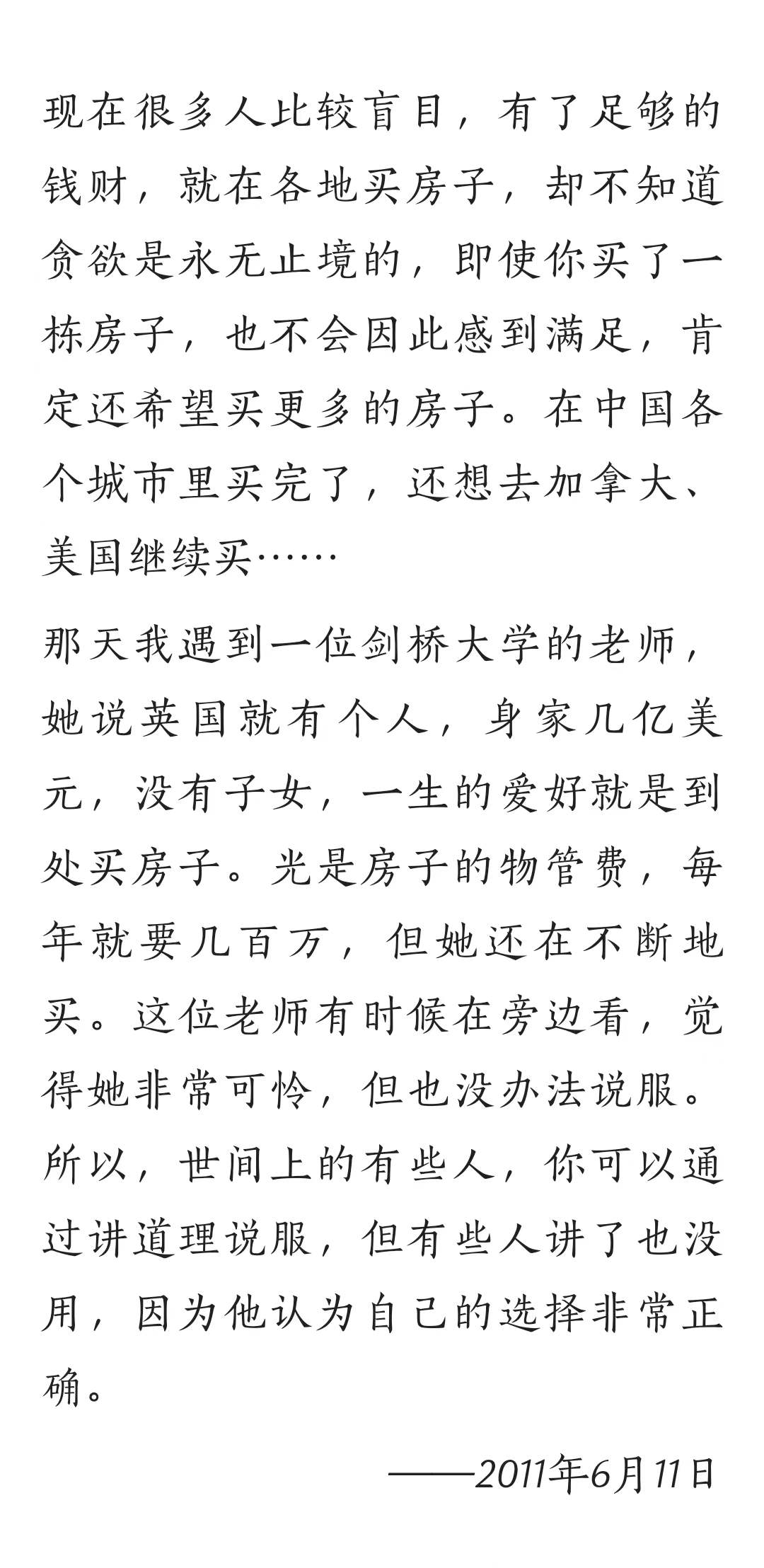 现在很多人比较盲目，有了足够的钱财，就在各地买房子，却不知道贪欲是永无止境的，即使你买了一栋房子，也不会因此感到满足，肯定还希望买更多的房子。在中国各个城市里买完了，还想去加拿大、美国继续买……

那天我遇到一位剑桥大学的老师，她说英国就有个人，身家几亿美元，没有子女，一生的爱好就是到处买房子。光是房子的物管费，每年就要几百万，但她还在不断地买。这位老师有时候在旁边看，觉得她非常可怜，但也没办法说服。所以，世间上的有些人，你可以通过讲道理说服，但有些人讲了也没用，因为他认为自己的选择非常正确。

——2011年6月11日